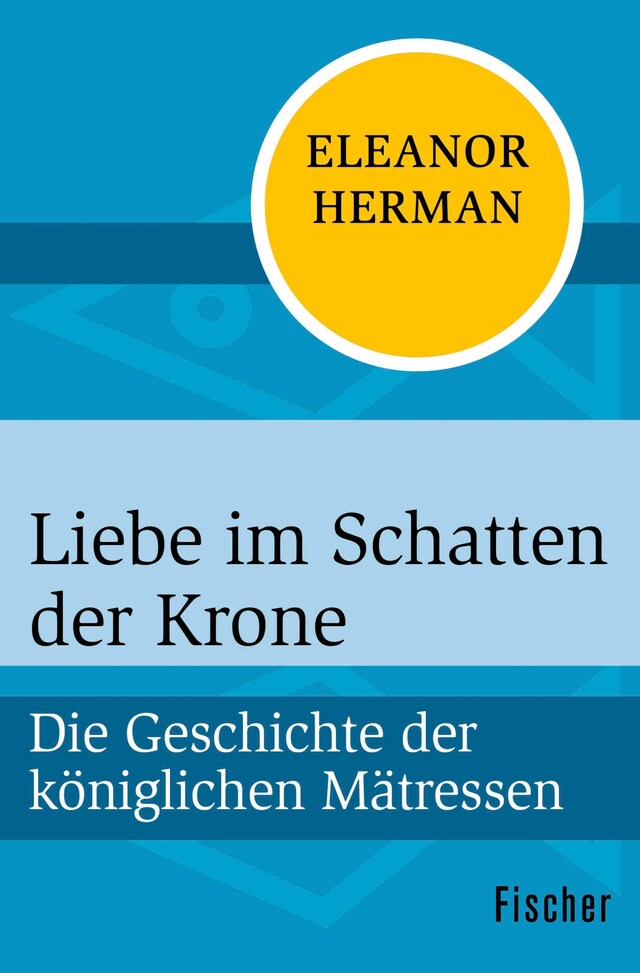 ELEANOR HERMAN

Liebe im Schatten der Krone

Die Geschichte der königlichen Mätressen

Fischer